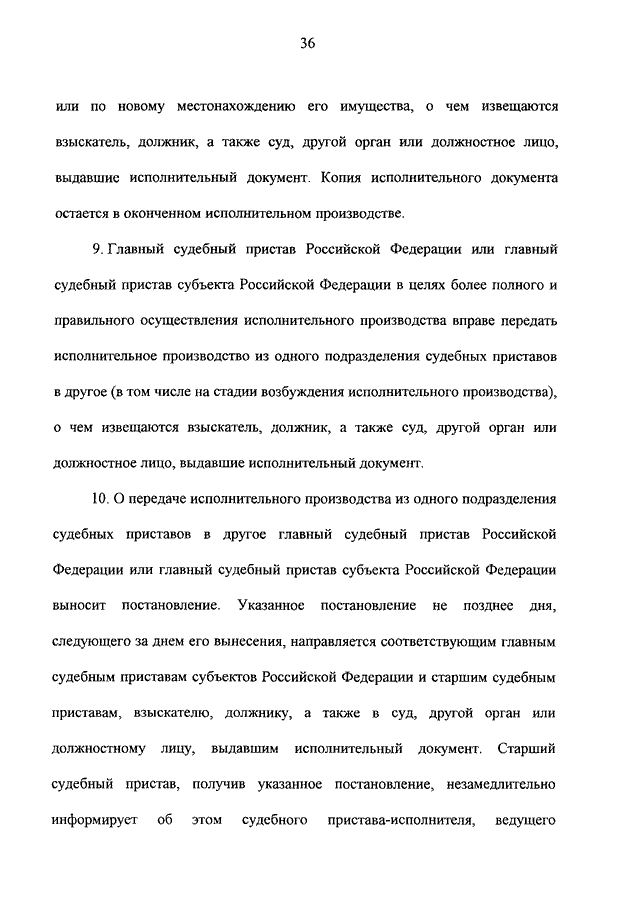 36

или по новому местонахождению его имущества, о чем извещаются взыскатель, должник, а также суд, другой орган или должностное лицо, выдавшие исполнительный документ. Копия исполнительного документа остается в оконченном исполнительном производстве.

9. Главный судебный пристав Российской Федерации или главный судебный пристав субъекта Российской Федерации в целях более полного и правильного осуществления исполнительного производства вправе передать исполнительное производство из одного подразделения судебных приставов в другое (в том числе на стадии возбуждения исполнительного производства), о чем извещаются взыскатель, должник, а также суд, другой орган или должностное лицо, выдавшие исполнительный документ.

10. О передаче исполнительного производства из одного подразделения судебных приставов в другое главный судебный пристав Российской Федерации или главный судебный пристав субъекта Российской Федерации выносит постановление. Указанное постановление не позднее дня, следующего за днем его вынесения, направляется соответствующим главным судебным приставам субъектов Российской Федерации и старшим судебным приставам, взыскателю, должнику, а также в суд, другой орган или должностному лицу, выдавшим исполнительный документ. Старший судебный пристав, получив указанное постановление, незамедлительно информирует об этом судебного пристава-исполнителя, ведущего